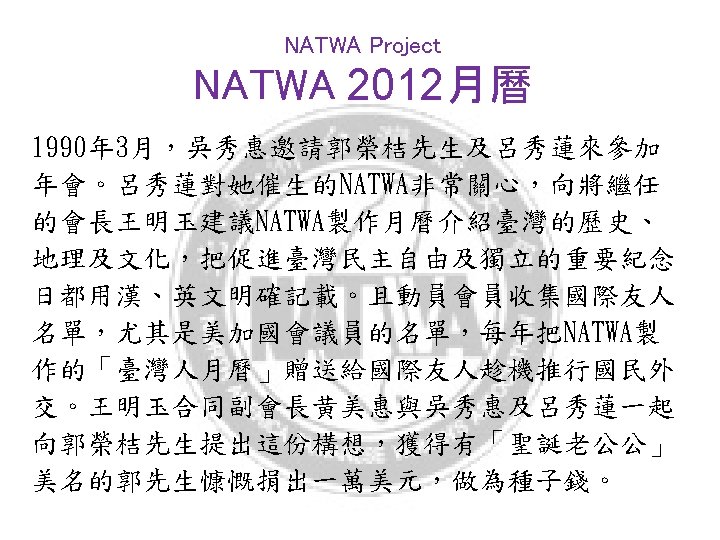 NATWA Project

NATWA 2012月曆

1990年3月，吳秀惠邀請郭榮桔先生及呂秀蓮來參加年會。呂秀蓮對她催生的NATWA非常關心，向將繼任的會長王明玉建議NATWA製作月曆介紹臺灣的歷史、地理及文化，把促進臺灣民主自由及獨立的重要紀念日都用漢、英文明確記載。且動員會員收集國際友人名單，尤其是美加國會議員的名單，每年把NATWA製作的「臺灣人月曆」贈送給國際友人趁機推行國民外交。王明玉合同副會長黃美惠與吳秀惠及呂秀蓮一起向郭榮桔先生提出這份構想，獲得有「聖誕老公公」美名的郭先生慷慨捐出一萬美元，做為種子錢。